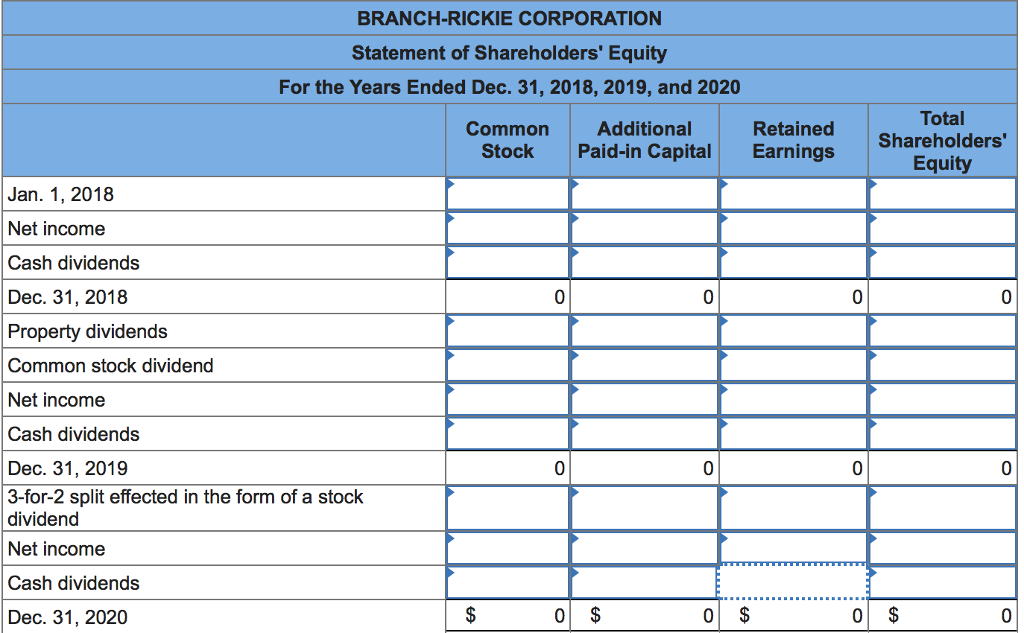 BRANCH-RICKIE CORPORATION
Statement of Shareholders' Equity
For the Years Ended Dec. 31, 2018, 2019, and 2020

| | Common Stock | Additional Paid-in Capital | Retained Earnings | Total Shareholders' Equity |
|---|---|---|---|---|
| Jan. 1, 2018 | | | | |
| Net income | | | | |
| Cash dividends | | | | |
| Dec. 31, 2018 | 0 | 0 | 0 | 0 |
| Property dividends | | | | |
| Common stock dividend | | | | |
| Net income | | | | |
| Cash dividends | | | | |
| Dec. 31, 2019 | 0 | 0 | 0 | 0 |
| 3-for-2 split effected in the form of a stock dividend | | | | |
| Net income | | | | |
| Cash dividends | | | | |
| Dec. 31, 2020 | $ 0 | $ 0 | $ 0 | $ 0 |